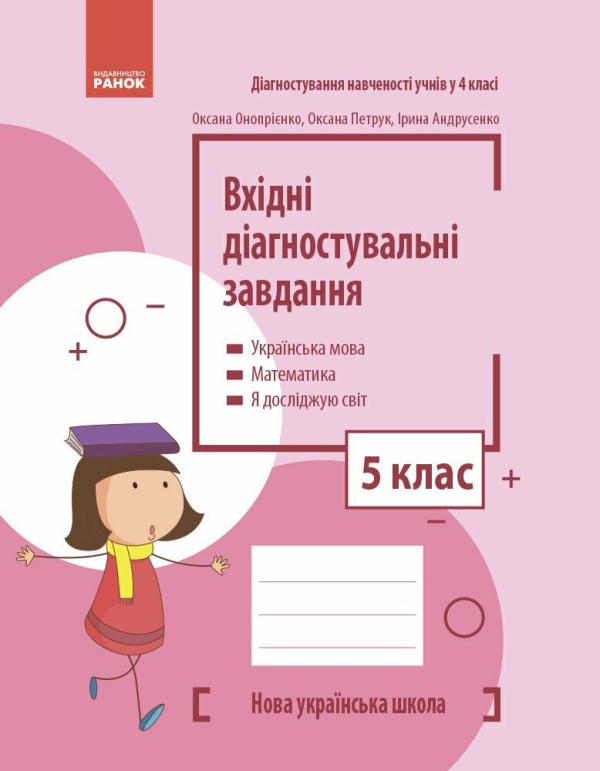 ВИДАВНИЦТВО
РАНОК

Діагностування навченості учнів у 4 класі

Оксана Онопрієнко, Оксана Петрук, Ірина Андрусенко

Вхідні діагностувальні завдання

Українська мова
Математика
Я досліджую світ

5 клас

Нова українська школа